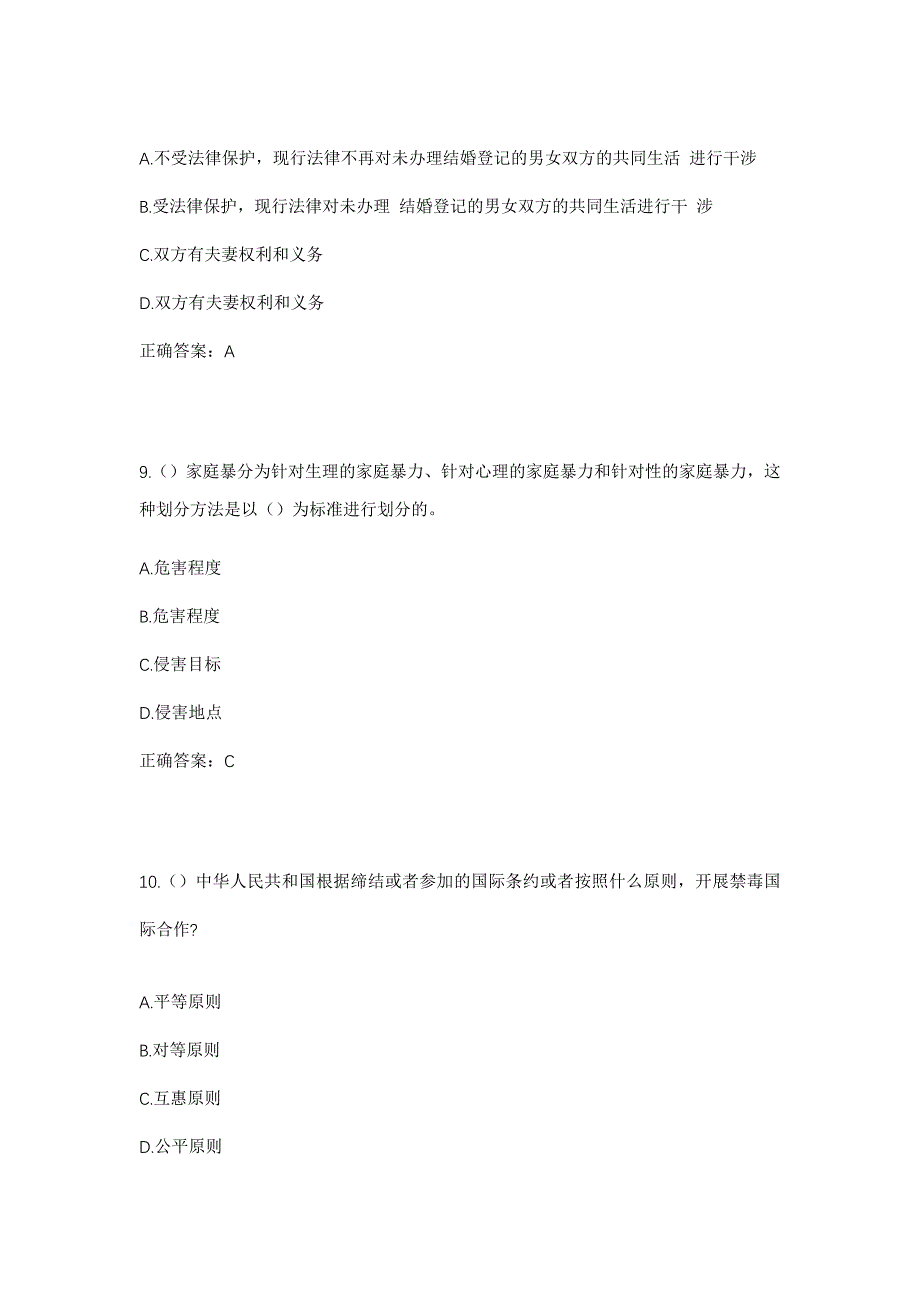 A.不受法律保护，现行法律不再对未办理结婚登记的男女双方的共同生活 进行干涉

B.受法律保护，现行法律对未办理 结婚登记的男女双方的共同生活进行干 涉

C.双方有夫妻权利和义务

D.双方有夫妻权利和义务

正确答案：A

9.（）家庭暴分为针对生理的家庭暴力、针对心理的家庭暴力和针对性的家庭暴力，这种划分方法是以（）为标准进行划分的。

A.危害程度

B.危害程度

C.侵害目标

D.侵害地点

正确答案：C

10.（）中华人民共和国根据缔结或者参加的国际条约或者按照什么原则，开展禁毒国际合作?

A.平等原则

B.对等原则

C.互惠原则

D.公平原则